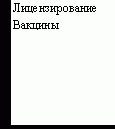 Лицензирование

Вакцины